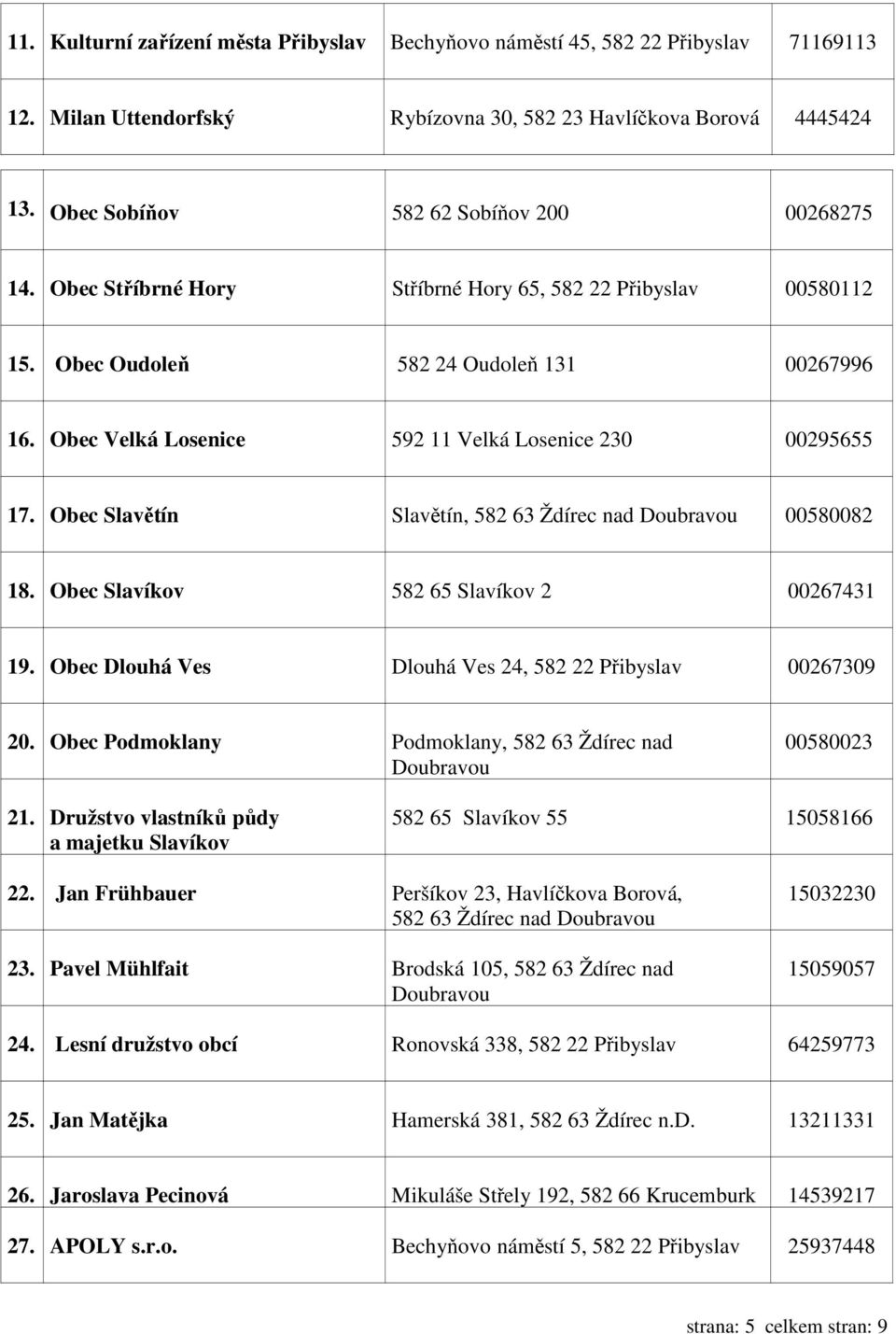 | | | | |
|---|---|---|---|
| 11. | Kulturní zařízení města Přibyslav | Bechyňovo náměstí 45, 582 22 Přibyslav | 71169113 |
| 12. | Milan Uttendorfský | Rybízovna 30, 582 23 Havlíčkova Borová | 4445424 |
| 13. | Obec Sobíňov | 582 62 Sobíňov 200 | 00268275 |
| 14. | Obec Stříbrné Hory | Stříbrné Hory 65, 582 22 Přibyslav | 00580112 |
| 15. | Obec Oudoleň | 582 24 Oudoleň 131 | 00267996 |
| 16. | Obec Velká Losenice | 592 11 Velká Losenice 230 | 00295655 |
| 17. | Obec Slavětín | Slavětín, 582 63 Ždírec nad Doubravou | 00580082 |
| 18. | Obec Slavíkov | 582 65 Slavíkov 2 | 00267431 |
| 19. | Obec Dlouhá Ves | Dlouhá Ves 24, 582 22 Přibyslav | 00267309 |
| 20. | Obec Podmoklany | Podmoklany, 582 63 Ždírec nad Doubravou | 00580023 |
| 21. | Družstvo vlastníků půdy a majetku Slavíkov | 582 65 Slavíkov 55 | 15058166 |
| 22. | Jan Frühbauer | Peršíkov 23, Havlíčkova Borová, 582 63 Ždírec nad Doubravou | 15032230 |
| 23. | Pavel Mühlfait | Brodská 105, 582 63 Ždírec nad Doubravou | 15059057 |
| 24. | Lesní družstvo obcí | Ronovská 338, 582 22 Přibyslav | 64259773 |
| 25. | Jan Matějka | Hamerská 381, 582 63 Ždírec n.D. | 13211331 |
| 26. | Jaroslava Pecinová | Mikuláše Střely 192, 582 66 Krucemburk | 14539217 |
| 27. | APOLY s.r.o. | Bechyňovo náměstí 5, 582 22 Přibyslav | 25937448 |

strana: 5 celkem stran: 9